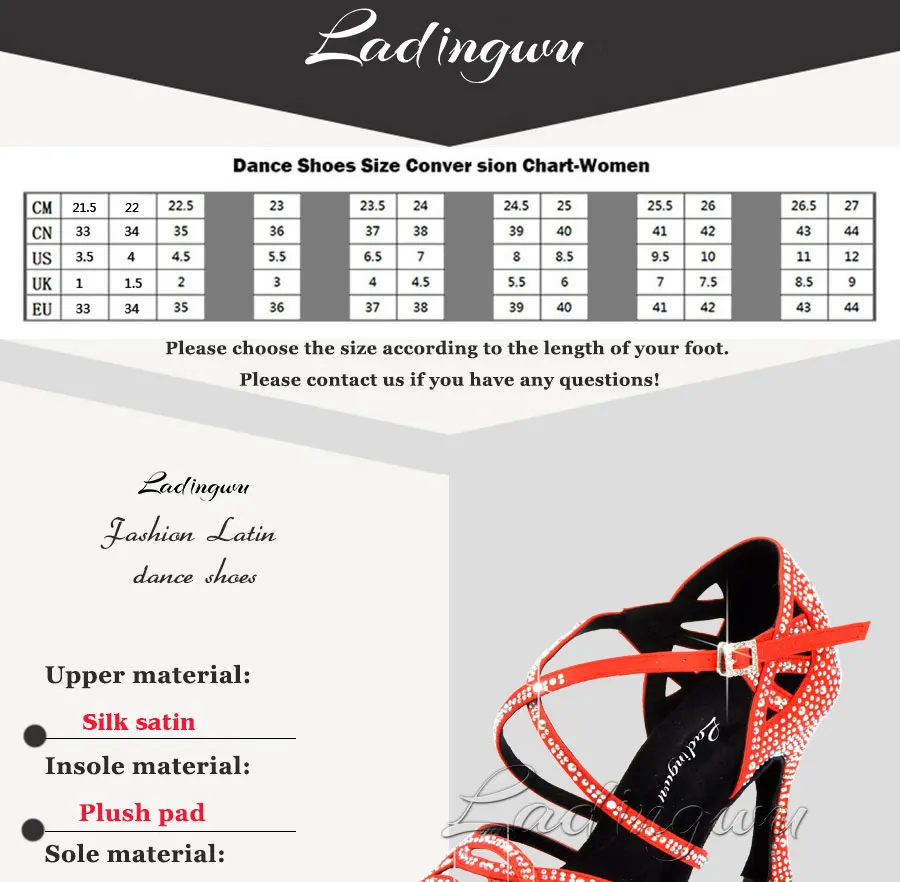 Ladingwu

Dance Shoes Size Conver sion Chart-Women

| CM | 21.5 | 22 | 22.5 | 23 | 23.5 | 24 | 24.5 | 25 | 25.5 | 26 | 26.5 | 27 |
|---|---|---|---|---|---|---|---|---|---|---|---|---|
| CN | 33 | 34 | 35 | 36 | 37 | 38 | 39 | 40 | 41 | 42 | 43 | 44 |
| US | 3.5 | 4 | 4.5 | 5.5 | 6.5 | 7 | 8 | 8.5 | 9.5 | 10 | 11 | 12 |
| UK | 1 | 1.5 | 2 | 3 | 4 | 4.5 | 5.5 | 6 | 7 | 7.5 | 8.5 | 9 |
| EU | 33 | 34 | 35 | 36 | 37 | 38 | 39 | 40 | 41 | 42 | 43 | 44 |

Please choose the size according to the length of your foot.
Please contact us if you have any questions!

Ladingwu
Fashion Latin
dance shoes

Upper material:
Silk satin
Insole material:
Plush pad
Sole material:

Ladingwu

Ladingwu